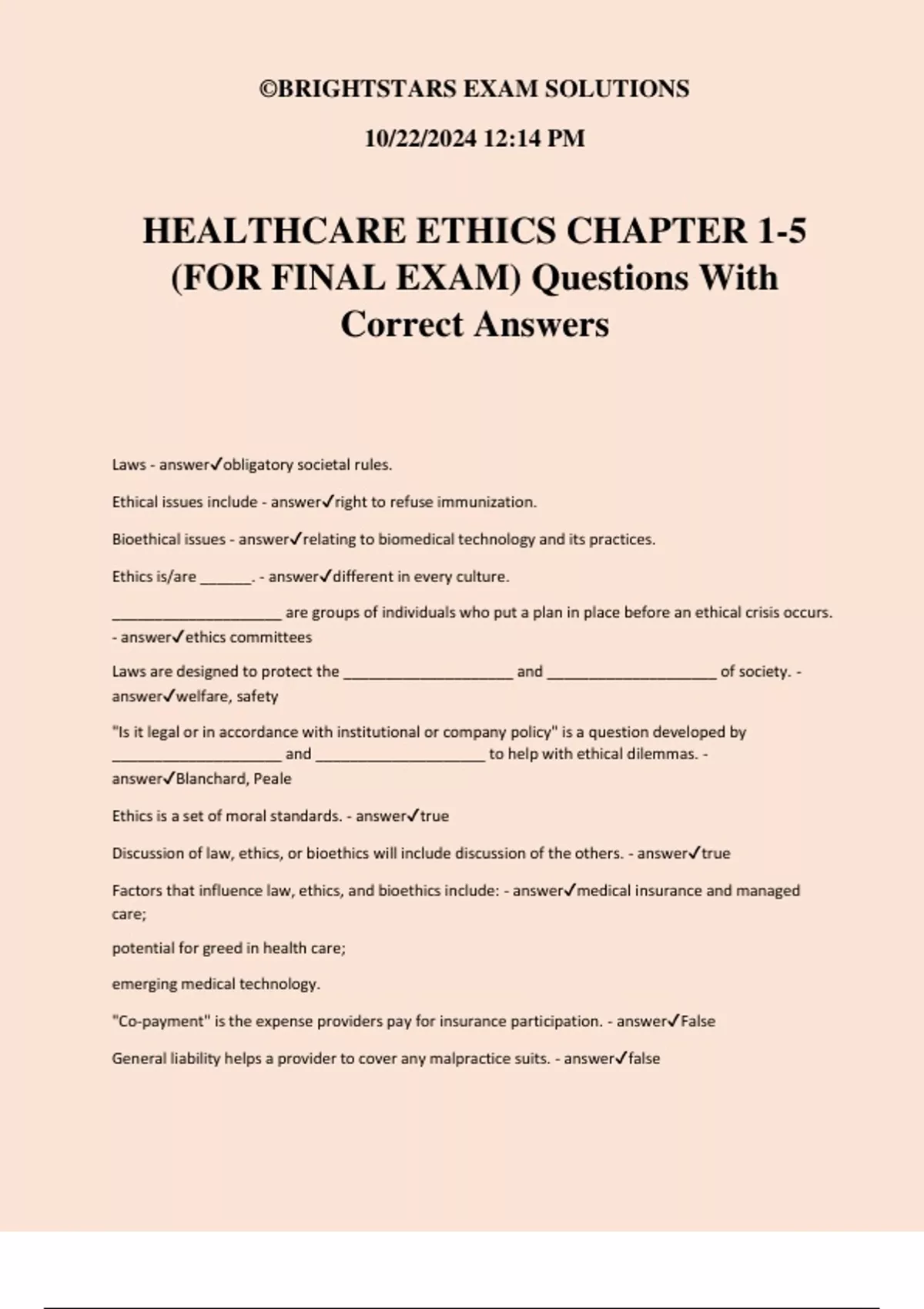 ©BRIGHTSTARS EXAM SOLUTIONS

10/22/2024 12:14 PM

HEALTHCARE ETHICS CHAPTER 1-5 (FOR FINAL EXAM) Questions With Correct Answers

Laws - answer✓obligatory societal rules.

Ethical issues include - answer✓right to refuse immunization.

Bioethical issues - answer✓relating to biomedical technology and its practices.

Ethics is/are ____. - answer✓different in every culture.

____ are groups of individuals who put a plan in place before an ethical crisis occurs. - answer✓ethics committees

Laws are designed to protect the ____ and ____ of society. - answer✓welfare, safety

"Is it legal or in accordance with institutional or company policy" is a question developed by ____ and ____ to help with ethical dilemmas. - answer✓Blanchard, Peale

Ethics is a set of moral standards. - answer✓true

Discussion of law, ethics, or bioethics will include discussion of the others. - answer✓true

Factors that influence law, ethics, and bioethics include: - answer✓medical insurance and managed care;

potential for greed in health care;

emerging medical technology.

"Co-payment" is the expense providers pay for insurance participation. - answer✓False

General liability helps a provider to cover any malpractice suits. - answer✓false